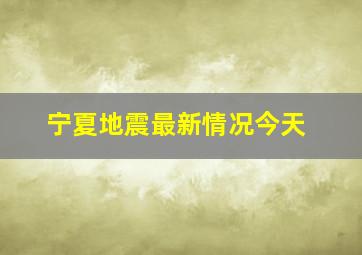 宁夏地震最新情况今天